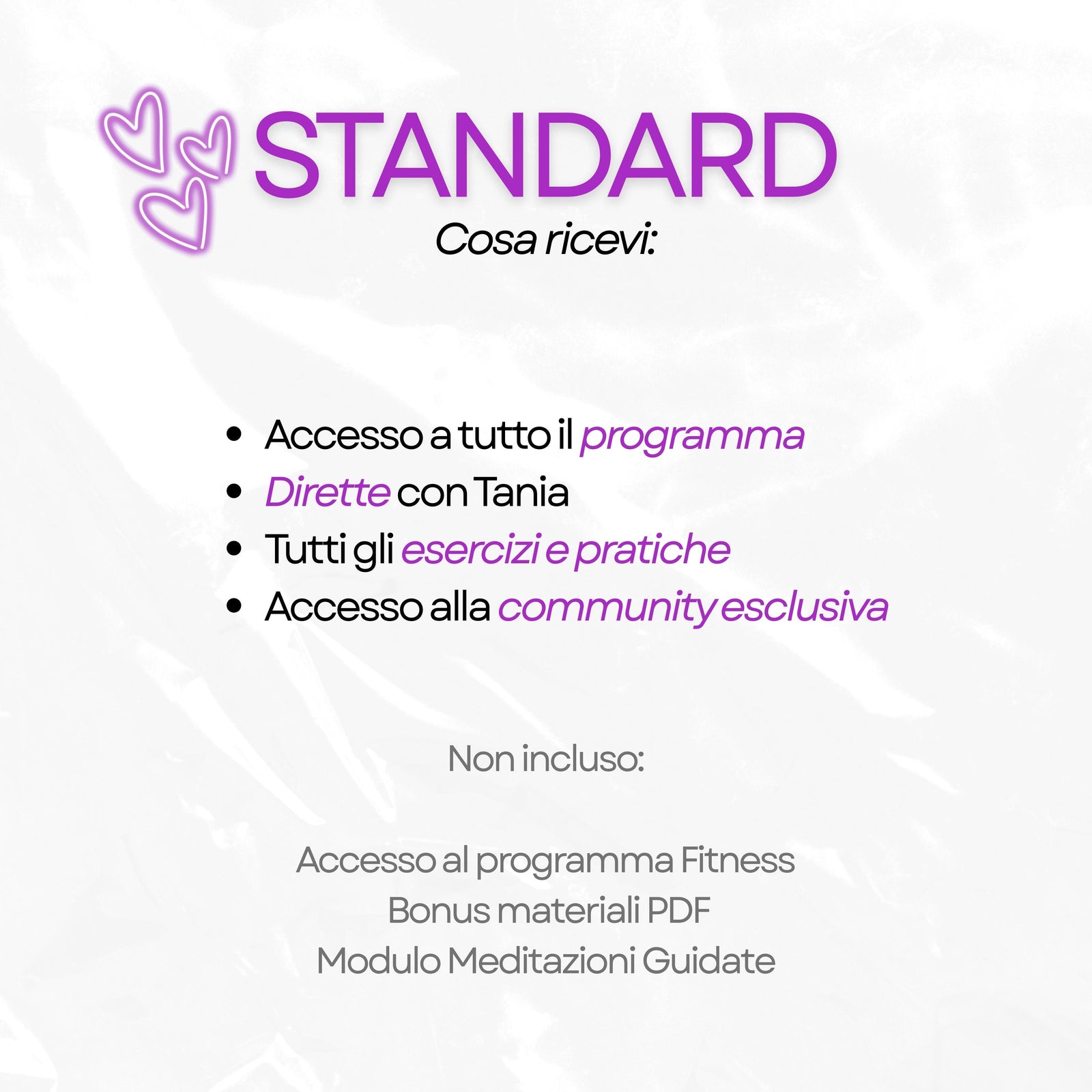 STANDARD
Cosa ricevi:

• Accesso a tutto il programma
• Dirette con Tania
• Tutti gli esercizi e pratiche
• Accesso alla community esclusiva

Non incluso:

Accesso al programma Fitness
Bonus materiali PDF
Modulo Meditazioni Guidate